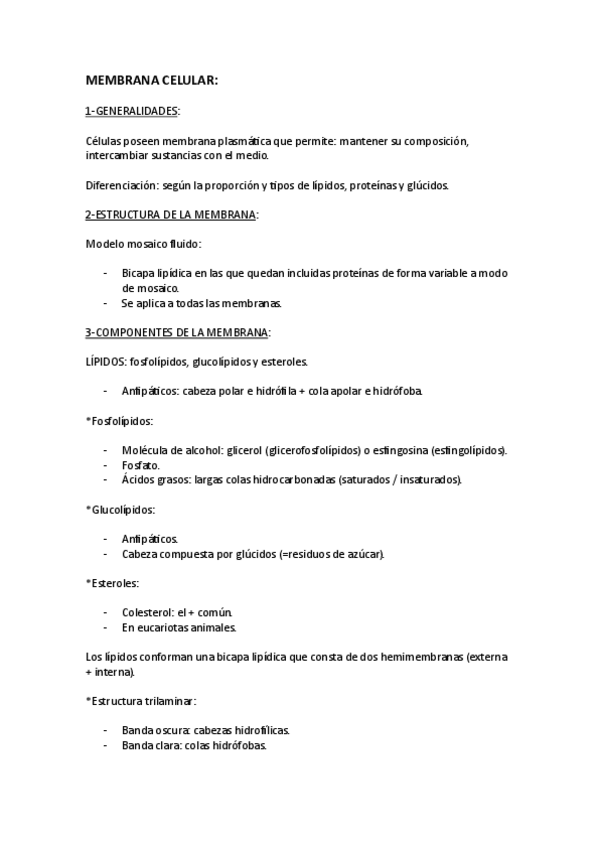 MEMBRANA CELULAR:

1-GENERALIDADES:

Células poseen membrana plasmática que permite: mantener su composición, intercambiar sustancias con el medio.

Diferenciación: según la proporción y tipos de lípidos, proteínas y glúcidos.

2-ESTRUCTURA DE LA MEMBRANA:

Modelo mosaico fluido:

- Bicapa lipídica en las que quedan incluidas proteínas de forma variable a modo de mosaico.
- Se aplica a todas las membranas.

3-COMPONENTES DE LA MEMBRANA:

LÍPIDOS: fosfolípidos, glucolípidos y esteroles.

- Anfipáticos: cabeza polar e hidrófila + cola apolar e hidrófoba.

*Fosfolípidos:

- Molécula de alcohol: glicerol (glicerofosfolípidos) o esfingosina (esfingolípidos).
- Fosfato.
- Ácidos grasos: largas colas hidrocarbonadas (saturados / insaturados).

*Glucolípidos:

- Anfipáticos.
- Cabeza compuesta por glúcidos (=residuos de azúcar).

*Esteroles:

- Colesterol: el + común.
- En eucariotas animales.

Los lípidos conforman una bicapa lipídica que consta de dos hemimembranas (externa + interna).

*Estructura trilaminar:

- Banda oscura: cabezas hidrofílicas.
- Banda clara: colas hidrófobas.